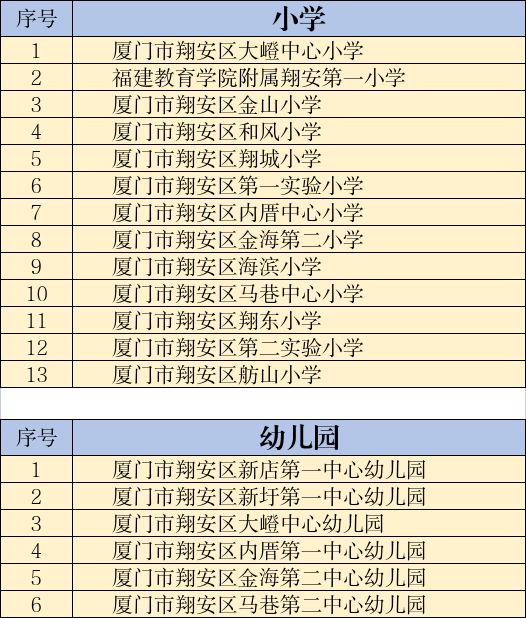 | 序号 | 小学 |
|---|---|
| 1 | 厦门市翔安区大嶝中心小学 |
| 2 | 福建教育学院附属翔安第一小学 |
| 3 | 厦门市翔安区金山小学 |
| 4 | 厦门市翔安区和风小学 |
| 5 | 厦门市翔安区翔城小学 |
| 6 | 厦门市翔安区第一实验小学 |
| 7 | 厦门市翔安区内厝中心小学 |
| 8 | 厦门市翔安区金海第二小学 |
| 9 | 厦门市翔安区海滨小学 |
| 10 | 厦门市翔安区马巷中心小学 |
| 11 | 厦门市翔安区翔东小学 |
| 12 | 厦门市翔安区第二实验小学 |
| 13 | 厦门市翔安区舫山小学 |

| 序号 | 幼儿园 |
|---|---|
| 1 | 厦门市翔安区新店第一中心幼儿园 |
| 2 | 厦门市翔安区新圩第一中心幼儿园 |
| 3 | 厦门市翔安区大嶝中心幼儿园 |
| 4 | 厦门市翔安区内厝第一中心幼儿园 |
| 5 | 厦门市翔安区金海第二中心幼儿园 |
| 6 | 厦门市翔安区马巷第二中心幼儿园 |